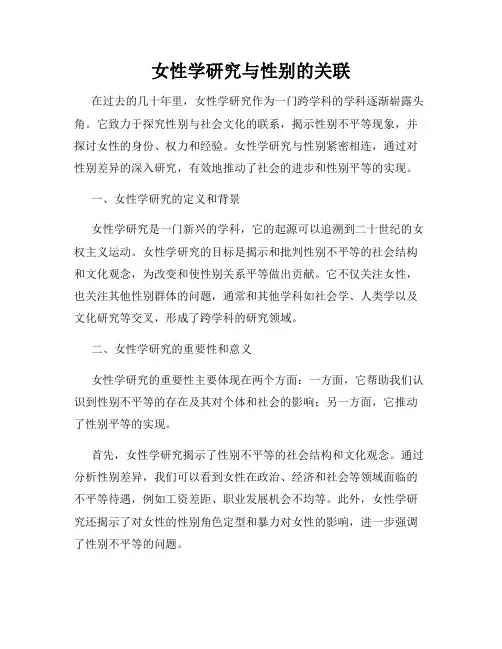 女性学研究与性别的关联

在过去的几十年里，女性学研究作为一门跨学科的学科逐渐崭露头角。它致力于探究性别与社会文化的联系，揭示性别不平等现象，并探讨女性的身份、权力和经验。女性学研究与性别紧密相连，通过对性别差异的深入研究，有效地推动了社会的进步和性别平等的实现。

一、女性学研究的定义和背景

女性学研究是一门新兴的学科，它的起源可以追溯到二十世纪的女权主义运动。女性学研究的目标是揭示和批判性别不平等的社会结构和文化观念，为改变和使性别关系平等做出贡献。它不仅关注女性，也关注其他性别群体的问题，通常和其他学科如社会学、人类学以及文化研究等交叉，形成了跨学科的研究领域。

二、女性学研究的重要性和意义

女性学研究的重要性主要体现在两个方面：一方面，它帮助我们认识到性别不平等的存在及其对个体和社会的影响；另一方面，它推动了性别平等的实现。

首先，女性学研究揭示了性别不平等的社会结构和文化观念。通过分析性别差异，我们可以看到女性在政治、经济和社会等领域面临的不平等待遇，例如工资差距、职业发展机会不均等。此外，女性学研究还揭示了对女性的性别角色定型和暴力对女性的影响，进一步强调了性别不平等的问题。